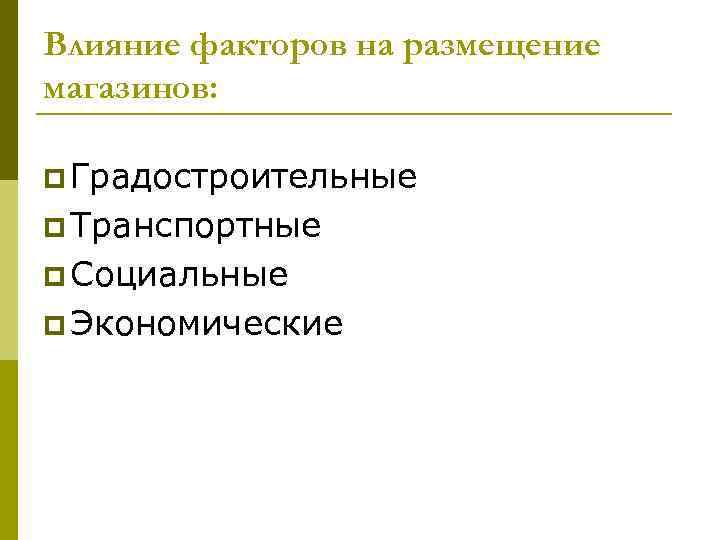 Влияние факторов на размещение магазинов:

• Градостроительные
• Транспортные
• Социальные
• Экономические